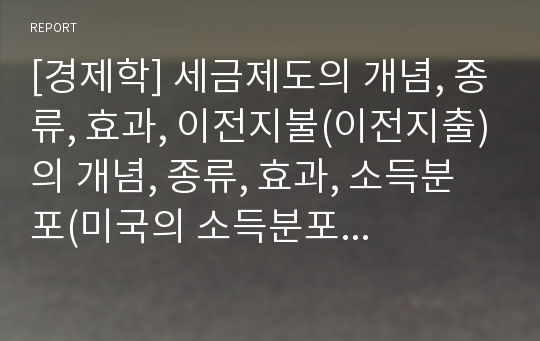 REPORT

[경제학] 세금제도의 개념, 종류, 효과, 이전지불(이전지출)의 개념, 종류, 효과, 소득분포(미국의 소득분포...